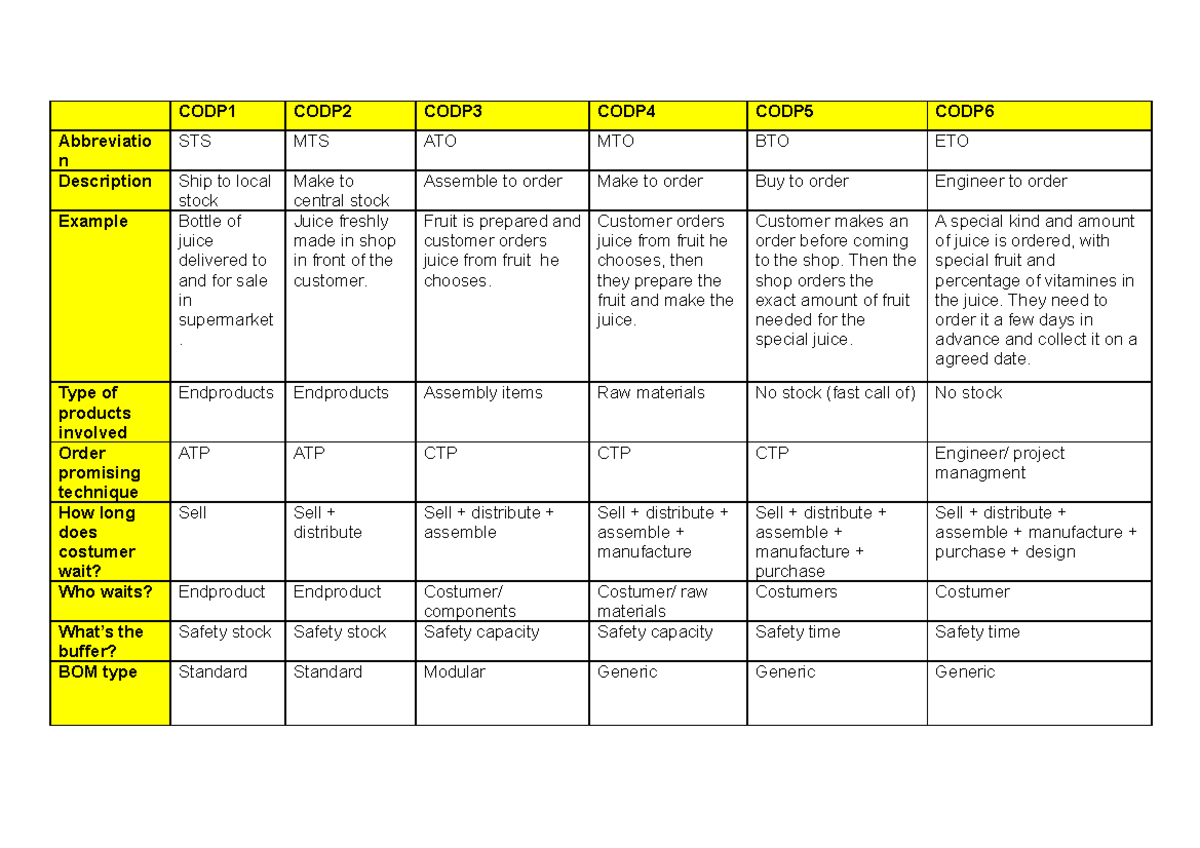 |  | CODP1 | CODP2 | CODP3 | CODP4 | CODP5 | CODP6 |
|---|---|---|---|---|---|---|
| Abbreviation | STS | MTS | ATO | MTO | BTO | ETO |
| Description | Ship to local stock | Make to central stock | Assemble to order | Make to order | Buy to order | Engineer to order |
| Example | Bottle of juice delivered to and for sale in supermarket. | Juice freshly made in shop in front of the customer. | Fruit is prepared and customer orders juice from fruit he chooses. | Customer orders juice from fruit he chooses, then they prepare the fruit and make the juice. | Customer makes an order before coming to the shop. Then the shop orders the exact amount of fruit needed for the special juice. | A special kind and amount of juice is ordered, with special fruit and percentage of vitamines in the juice. They need to order it a few days in advance and collect it on a agreed date. |
| Type of products involved | Endproducts | Endproducts | Assembly items | Raw materials | No stock (fast call of) | No stock |
| Order promising technique | ATP | ATP | CTP | CTP | CTP | Engineer/ project managment |
| How long does costumer wait? | Sell | Sell + distribute | Sell + distribute + assemble | Sell + distribute + assemble + manufacture | Sell + distribute + assemble + manufacture + purchase | Sell + distribute + assemble + manufacture + purchase + design |
| Who waits? | Endproduct | Endproduct | Costumer/ components | Costumer/ raw materials | Costumers | Costumer |
| What's the buffer? | Safety stock | Safety stock | Safety capacity | Safety capacity | Safety time | Safety time |
| BOM type | Standard | Standard | Modular | Generic | Generic | Generic |